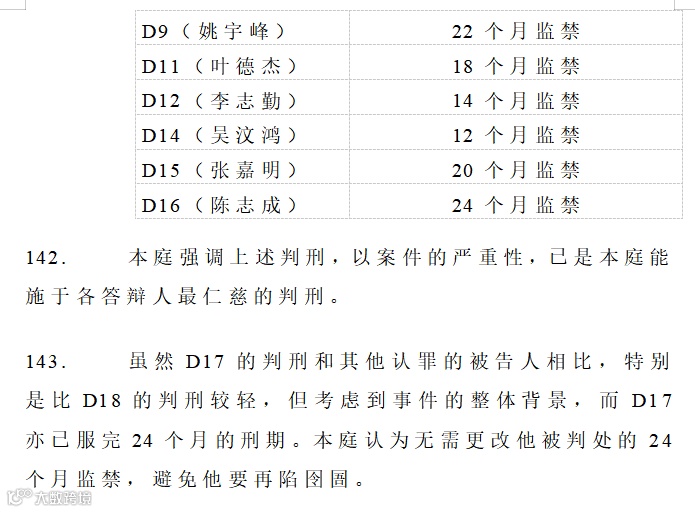 | D9（姚宇峰） | 22 个月监禁 |
|---|---|
| D11（叶德杰） | 18 个月监禁 |
| D12（李志勤） | 14 个月监禁 |
| D14（吴汶鸿） | 12 个月监禁 |
| D15（张嘉明） | 20 个月监禁 |
| D16（陈志成） | 24 个月监禁 |

142. 本庭强调上述判刑，以案件的严重性，已是本庭能施于各答辩人最仁慈的判刑。

143. 虽然 D17 的判刑和其他认罪的被告人相比，特别是比 D18 的判刑较轻，但考虑到事件的整体背景，而 D17 亦已服完 24 个月的刑期。本庭认为无需更改他被判处的 24 个月监禁，避免他要再陷囹圄。

大数跨境